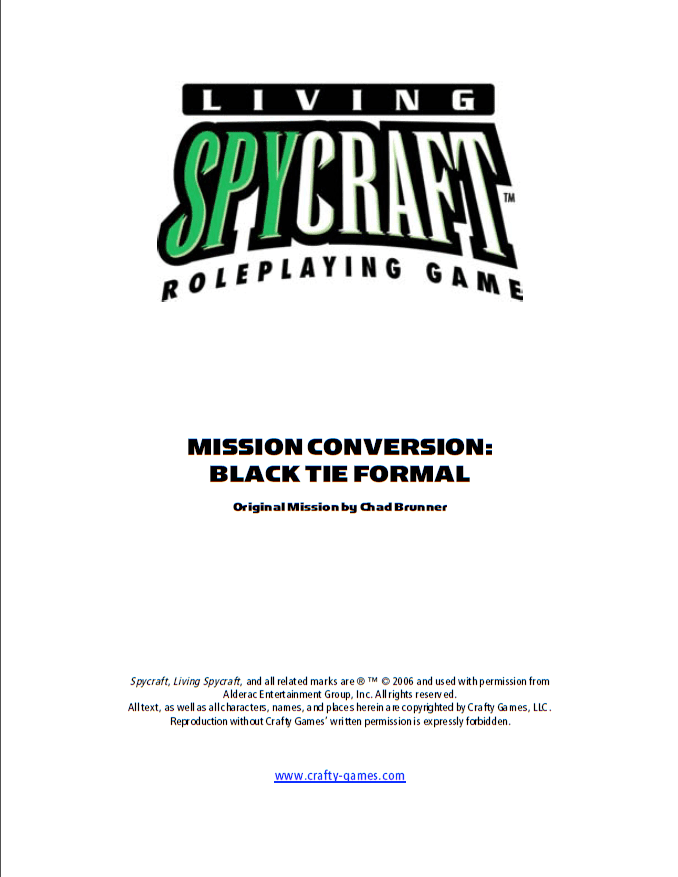 LIVING
SPYCRAFT™
ROLEPLAYING GAME

MISSION CONVERSION:
BLACK TIE FORMAL

Original Mission by Chad Brunner

Spycraft, Living Spycraft, and all related marks are ® ™ © 2006 and used with permission from Alderac Entertainment Group, Inc. All rights reserved.
All text, as well as all characters, names, and places herein are copyrighted by Crafty Games, LLC. Reproduction without Crafty Games' written permission is expressly forbidden.

www.crafty-games.com